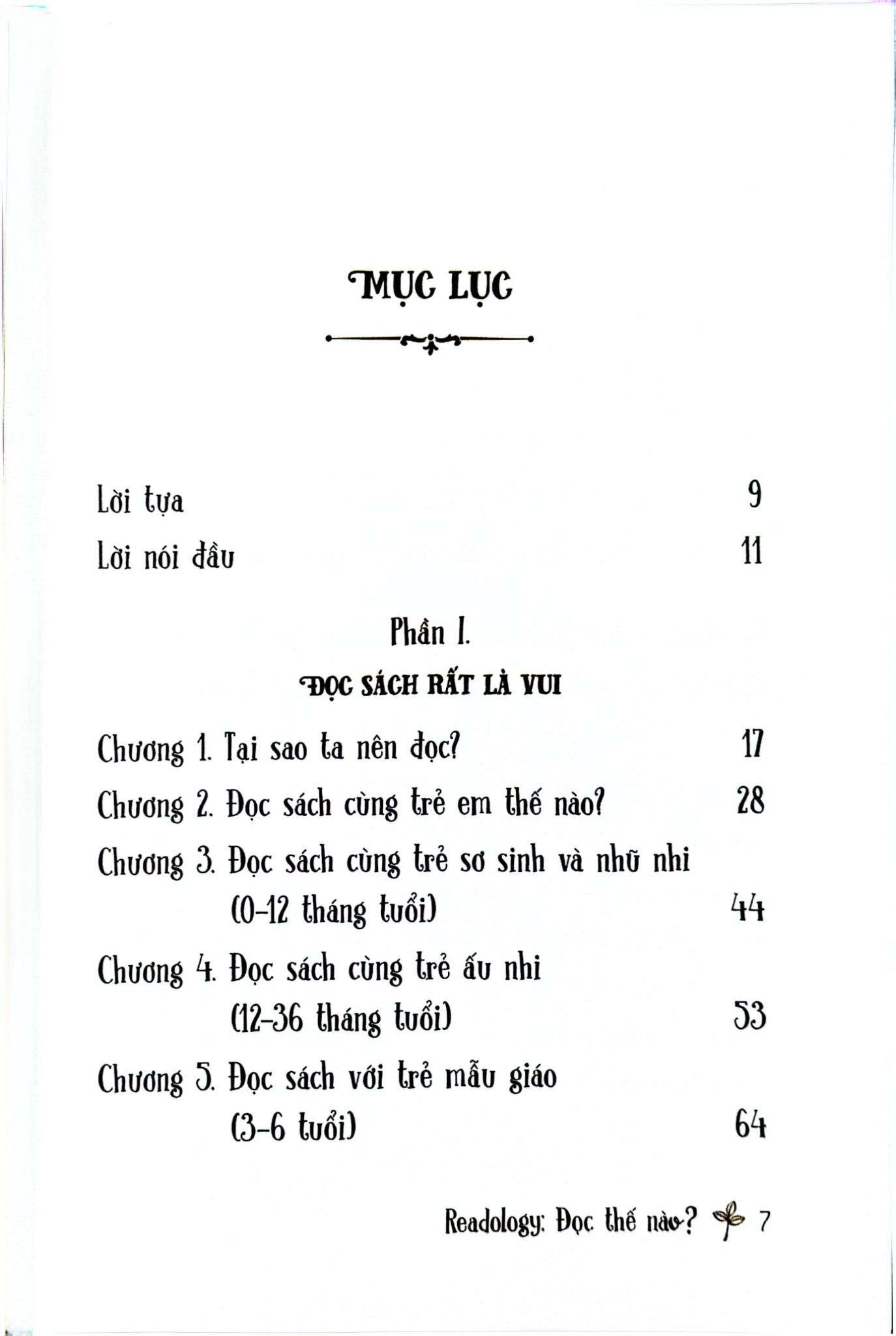 MỤC LỤC

Lời tựa 9

Lời nói đầu 11

Phần I.

ĐỌC SÁCH RẤT LÀ VUI

Chương 1. Tại sao ta nên đọc? 17

Chương 2. Đọc sách cùng trẻ em thế nào? 28

Chương 3. Đọc sách cùng trẻ sơ sinh và nhũ nhi (0-12 tháng tuổi) 44

Chương 4. Đọc sách cùng trẻ ấu nhi (12-36 tháng tuổi) 53

Chương 5. Đọc sách với trẻ mẫu giáo (3-6 tuổi) 64

Readology: Đọc thế nào? 7